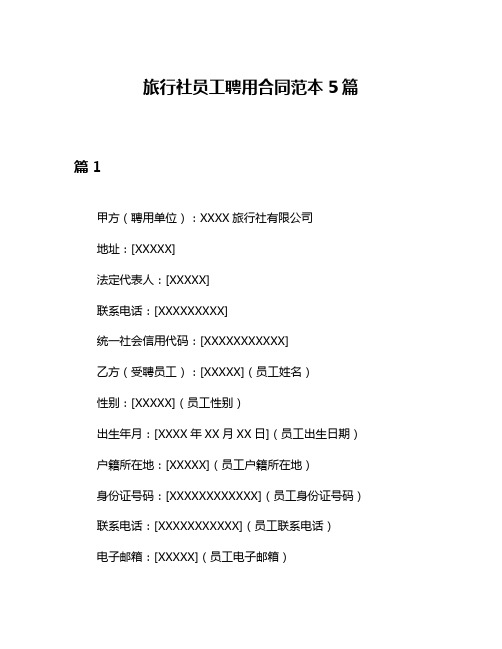 旅行社员工聘用合同范本 5 篇

篇 1

甲方（聘用单位）：XXXX 旅行社有限公司

地址：[XXXXX]

法定代表人：[XXXXX]

联系电话：[XXXXXXXXX]

统一社会信用代码：[XXXXXXXXXXX]

乙方（受聘员工）：[XXXXX]（员工姓名）

性别：[XXXXX]（员工性别）

出生年月：[XXXX 年 XX 月 XX 日]（员工出生日期）

户籍所在地：[XXXXX]（员工户籍所在地）

身份证号码：[XXXXXXXXXXXX]（员工身份证号码）

联系电话：[XXXXXXXXXXX]（员工联系电话）

电子邮箱：[XXXXX]（员工电子邮箱）